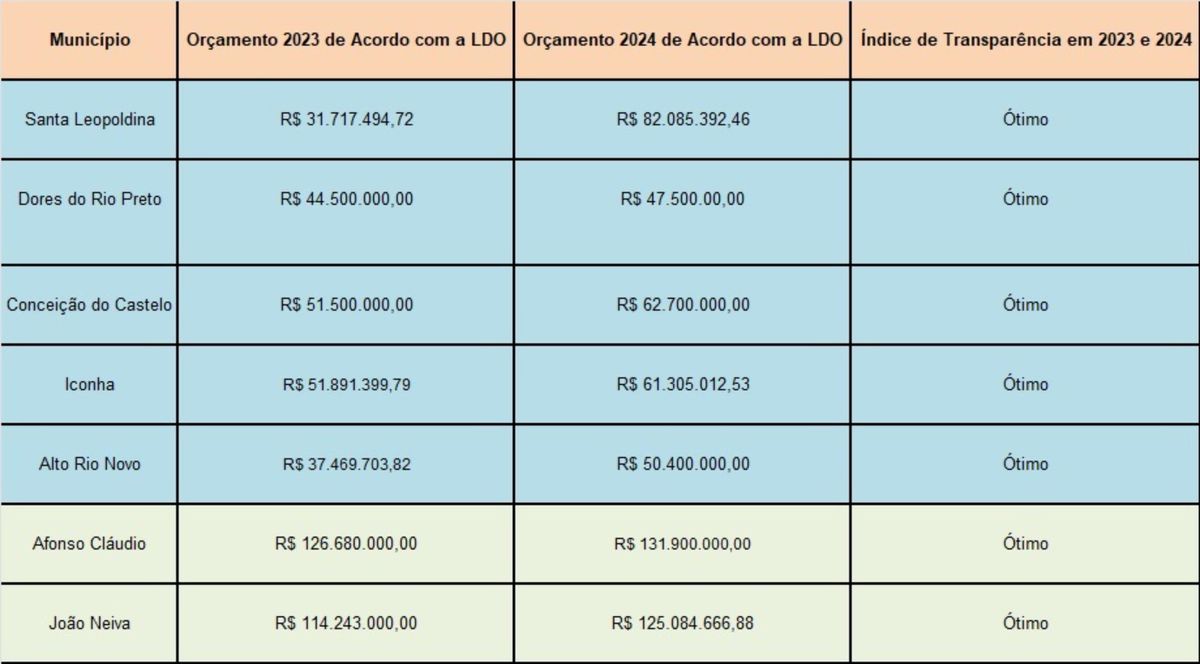 | Município | Orçamento 2023 de Acordo com a LDO | Orçamento 2024 de Acordo com a LDO | Índice de Transparência em 2023 e 2024 |
|---|---|---|---|
| Santa Leopoldina | R$ 31.717.494,72 | R$ 82.085.392,46 | Ótimo |
| Dores do Rio Preto | R$ 44.500.000,00 | R$ 47.500.00,00 | Ótimo |
| Conceição do Castelo | R$ 51.500.000,00 | R$ 62.700.000,00 | Ótimo |
| Iconha | R$ 51.891.399,79 | R$ 61.305.012,53 | Ótimo |
| Alto Rio Novo | R$ 37.469.703,82 | R$ 50.400.000,00 | Ótimo |
| Afonso Cláudio | R$ 126.680.000,00 | R$ 131.900.000,00 | Ótimo |
| João Neiva | R$ 114.243.000,00 | R$ 125.084.666,88 | Ótimo |